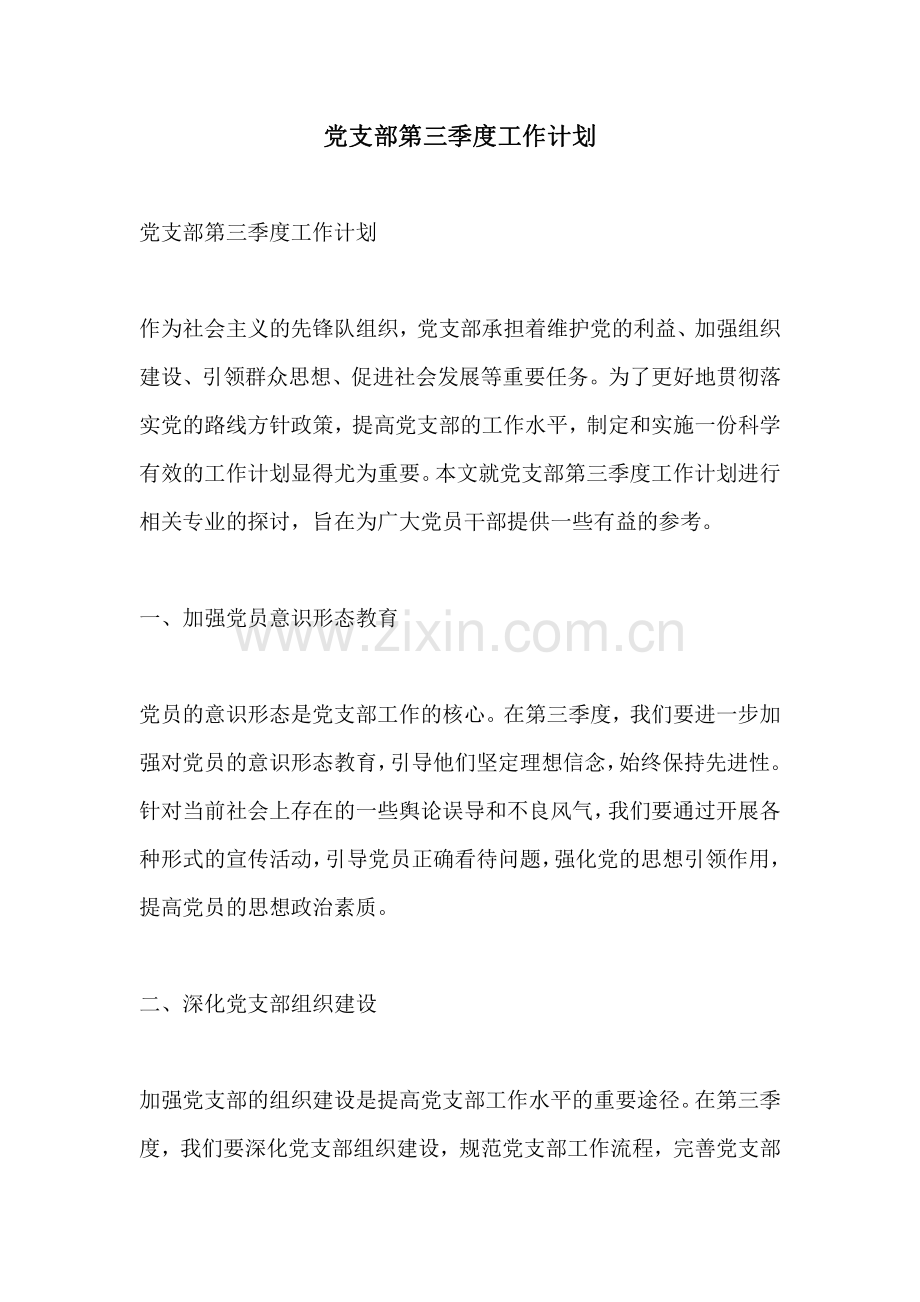 党支部第三季度工作计划

党支部第三季度工作计划

作为社会主义的先锋队组织，党支部承担着维护党的利益、加强组织建设、引领群众思想、促进社会发展等重要任务。为了更好地贯彻落实党的路线方针政策，提高党支部的工作水平，制定和实施一份科学有效的工作计划显得尤为重要。本文就党支部第三季度工作计划进行相关专业的探讨，旨在为广大党员干部提供一些有益的参考。

一、加强党员意识形态教育

www.zixin.com.cn

党员的意识形态是党支部工作的核心。在第三季度，我们要进一步加强对党员的意识形态教育，引导他们坚定理想信念，始终保持先进性。针对当前社会上存在的一些舆论误导和不良风气，我们要通过开展各种形式的宣传活动，引导党员正确看待问题，强化党的思想引领作用，提高党员的思想政治素质。

二、深化党支部组织建设

加强党支部的组织建设是提高党支部工作水平的重要途径。在第三季度，我们要深化党支部组织建设，规范党支部工作流程，完善党支部